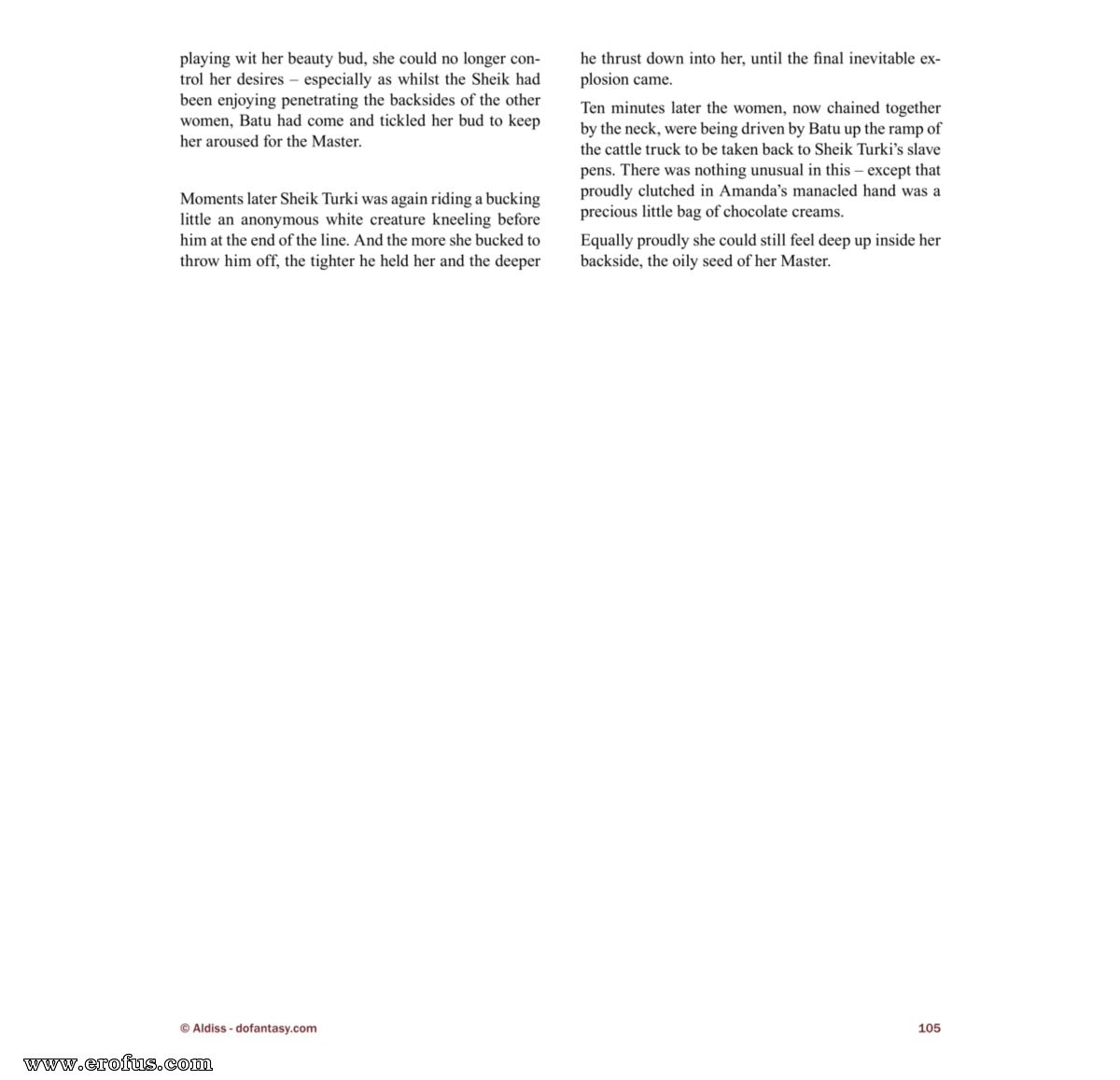 playing wit her beauty bud, she could no longer control her desires – especially as whilst the Sheik had been enjoying penetrating the backsides of the other women, Batu had come and tickled her bud to keep her aroused for the Master.

Moments later Sheik Turki was again riding a bucking little an anonymous white creature kneeling before him at the end of the line. And the more she bucked to throw him off, the tighter he held her and the deeper he thrust down into her, until the final inevitable explosion came.

Ten minutes later the women, now chained together by the neck, were being driven by Batu up the ramp of the cattle truck to be taken back to Sheik Turki's slave pens. There was nothing unusual in this – except that proudly clutched in Amanda's manacled hand was a precious little bag of chocolate creams.

Equally proudly she could still feel deep up inside her backside, the oily seed of her Master.

© Aldiss - dofantasy.com

105

www.erofus.com